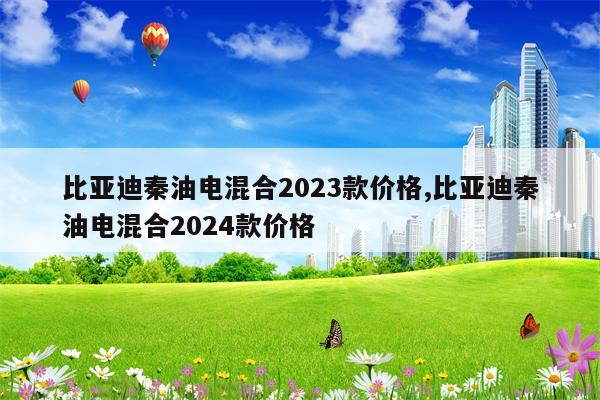 比亚迪秦油电混合2023款价格,比亚迪秦油电混合2024款价格